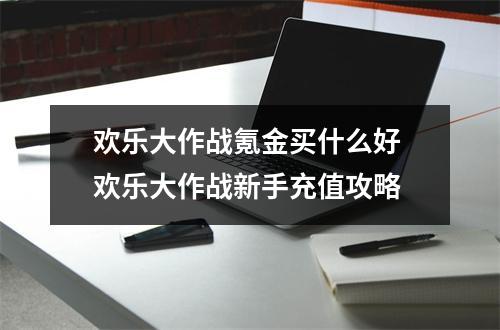 欢乐大作战氪金买什么好
欢乐大作战新手充值攻略